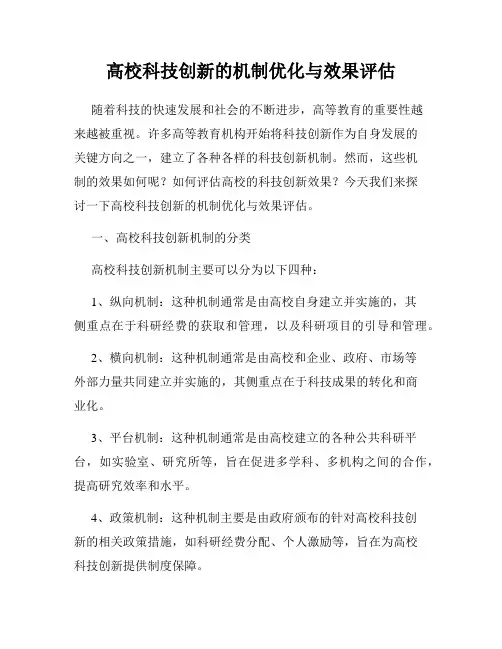 高校科技创新的机制优化与效果评估

随着科技的快速发展和社会的不断进步，高等教育的重要性越来越被重视。许多高等教育机构开始将科技创新作为自身发展的关键方向之一，建立了各种各样的科技创新机制。然而，这些机制的效果如何呢？如何评估高校的科技创新效果？今天我们来探讨一下高校科技创新的机制优化与效果评估。

一、高校科技创新机制的分类

高校科技创新机制主要可以分为以下四种：

1、纵向机制：这种机制通常是由高校自身建立并实施的，其侧重点在于科研经费的获取和管理，以及科研项目的引导和管理。

2、横向机制：这种机制通常是由高校和企业、政府、市场等外部力量共同建立并实施的，其侧重点在于科技成果的转化和商业化。

3、平台机制：这种机制通常是由高校建立的各种公共科研平台，如实验室、研究所等，旨在促进多学科、多机构之间的合作，提高研究效率和水平。

4、政策机制：这种机制主要是由政府颁布的针对高校科技创新的相关政策措施，如科研经费分配、个人激励等，旨在为高校科技创新提供制度保障。